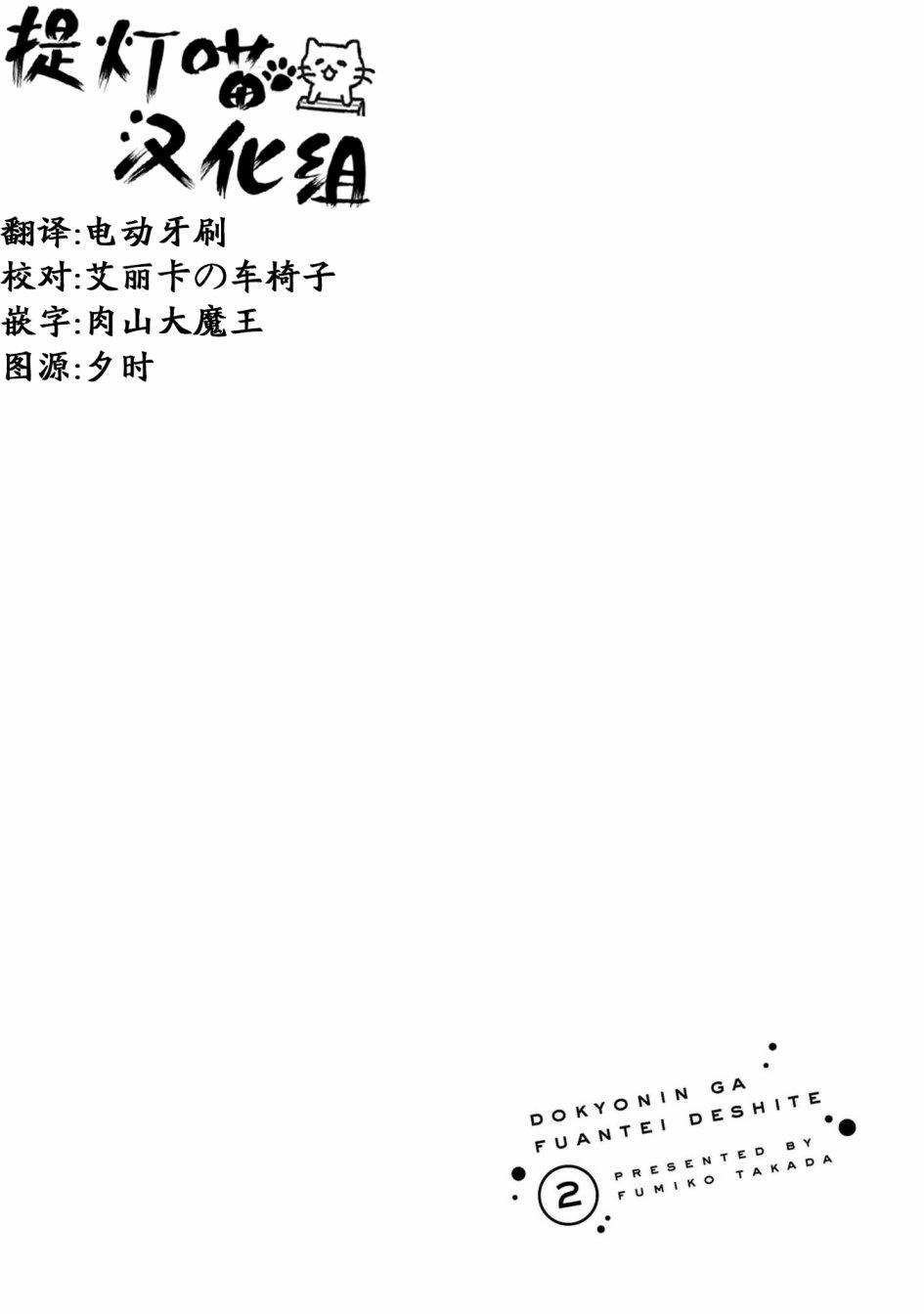 提灯喵
汉化组

翻译:电动牙刷
校对:艾丽卡の车椅子
嵌字:肉山大魔王
图源:夕时

DOKYONIN GA
FUANTEI DESHITE
2
PRESENTED BY
FUMIKO TAKADA